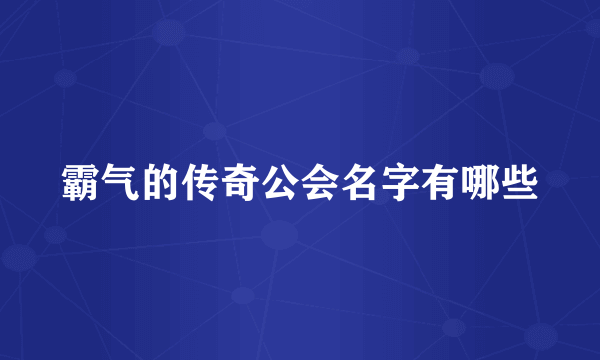 霸气的传奇公会名字有哪些